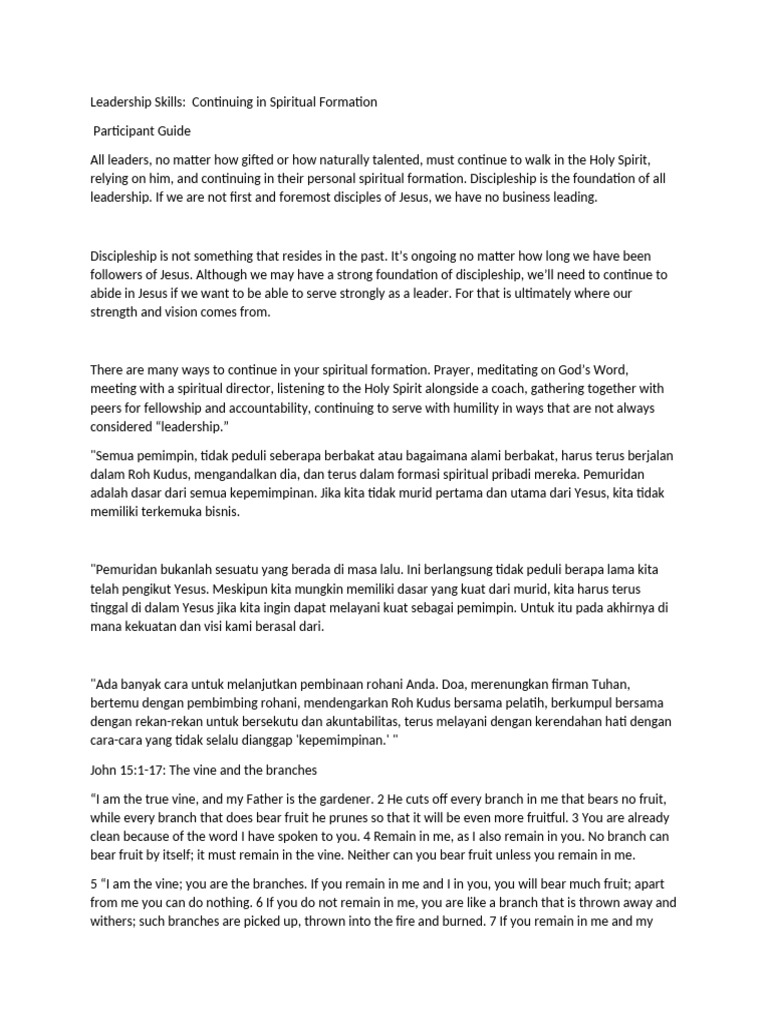 Leadership Skills: Continuing in Spiritual Formation

Participant Guide

All leaders, no matter how gifted or how naturally talented, must continue to walk in the Holy Spirit, relying on him, and continuing in their personal spiritual formation. Discipleship is the foundation of all leadership. If we are not first and foremost disciples of Jesus, we have no business leading.

Discipleship is not something that resides in the past. It's ongoing no matter how long we have been followers of Jesus. Although we may have a strong foundation of discipleship, we'll need to continue to abide in Jesus if we want to be able to serve strongly as a leader. For that is ultimately where our strength and vision comes from.

There are many ways to continue in your spiritual formation. Prayer, meditating on God's Word, meeting with a spiritual director, listening to the Holy Spirit alongside a coach, gathering together with peers for fellowship and accountability, continuing to serve with humility in ways that are not always considered "leadership."

"Semua pemimpin, tidak peduli seberapa berbakat atau bagaimana alami berbakat, harus terus berjalan dalam Roh Kudus, mengandalkan dia, dan terus dalam formasi spiritual pribadi mereka. Pemuridan adalah dasar dari semua kepemimpinan. Jika kita tidak murid pertama dan utama dari Yesus, kita tidak memiliki terkemuka bisnis.

"Pemuridan bukanlah sesuatu yang berada di masa lalu. Ini berlangsung tidak peduli berapa lama kita telah pengikut Yesus. Meskipun kita mungkin memiliki dasar yang kuat dari murid, kita harus terus tinggal di dalam Yesus jika kita ingin dapat melayani kuat sebagai pemimpin. Untuk itu pada akhirnya di mana kekuatan dan visi kami berasal dari.

"Ada banyak cara untuk melanjutkan pembinaan rohani Anda. Doa, merenungkan firman Tuhan, bertemu dengan pembimbing rohani, mendengarkan Roh Kudus bersama pelatih, berkumpul bersama dengan rekan-rekan untuk bersekutu dan akuntabilitas, terus melayani dengan kerendahan hati dengan cara-cara yang tidak selalu dianggap 'kepemimpinan.' "

John 15:1-17: The vine and the branches

"I am the true vine, and my Father is the gardener. 2 He cuts off every branch in me that bears no fruit, while every branch that does bear fruit he prunes so that it will be even more fruitful. 3 You are already clean because of the word I have spoken to you. 4 Remain in me, as I also remain in you. No branch can bear fruit by itself; it must remain in the vine. Neither can you bear fruit unless you remain in me.

5 "I am the vine; you are the branches. If you remain in me and I in you, you will bear much fruit; apart from me you can do nothing. 6 If you do not remain in me, you are like a branch that is thrown away and withers; such branches are picked up, thrown into the fire and burned. 7 If you remain in me and my